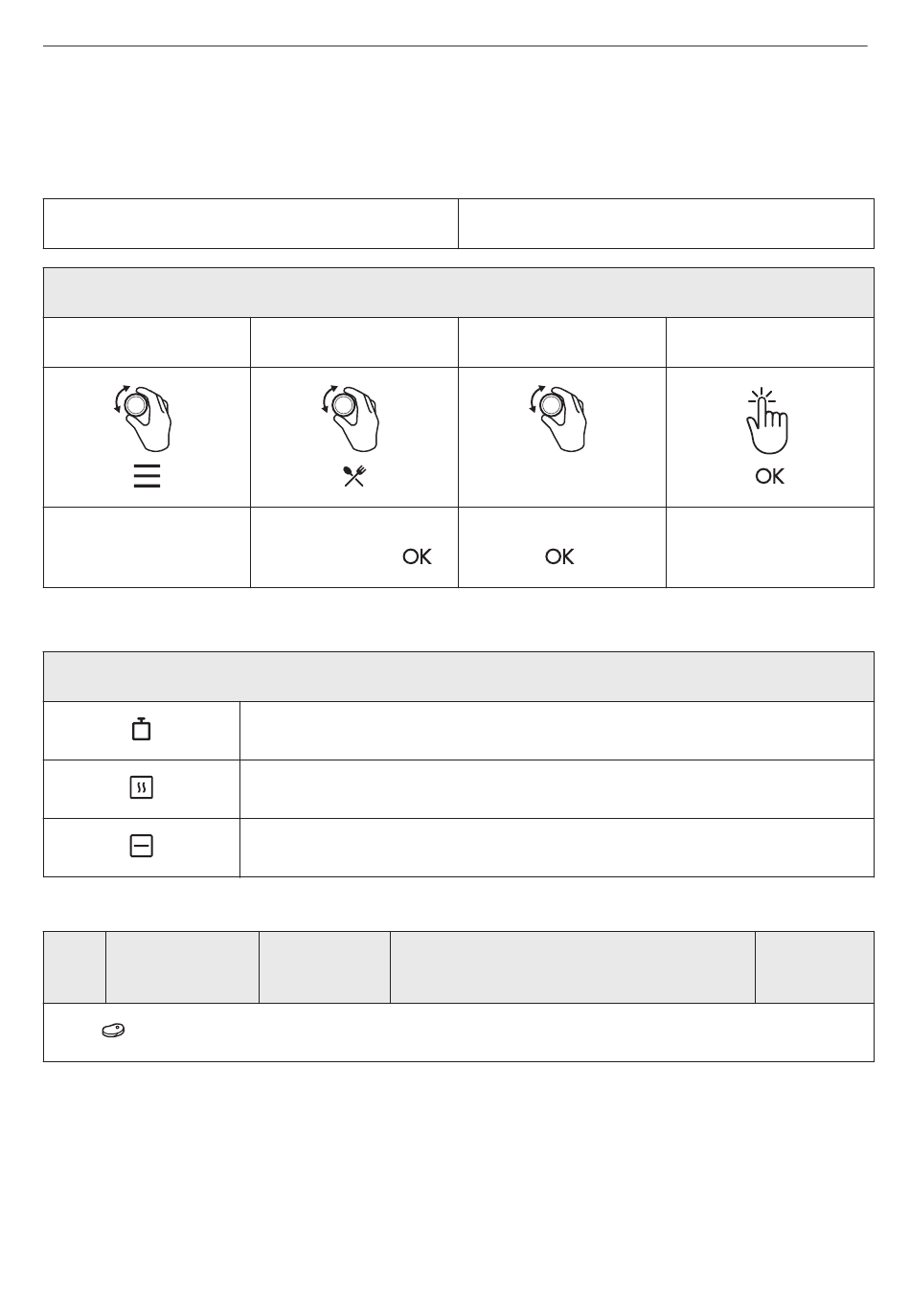 OK

OK OK